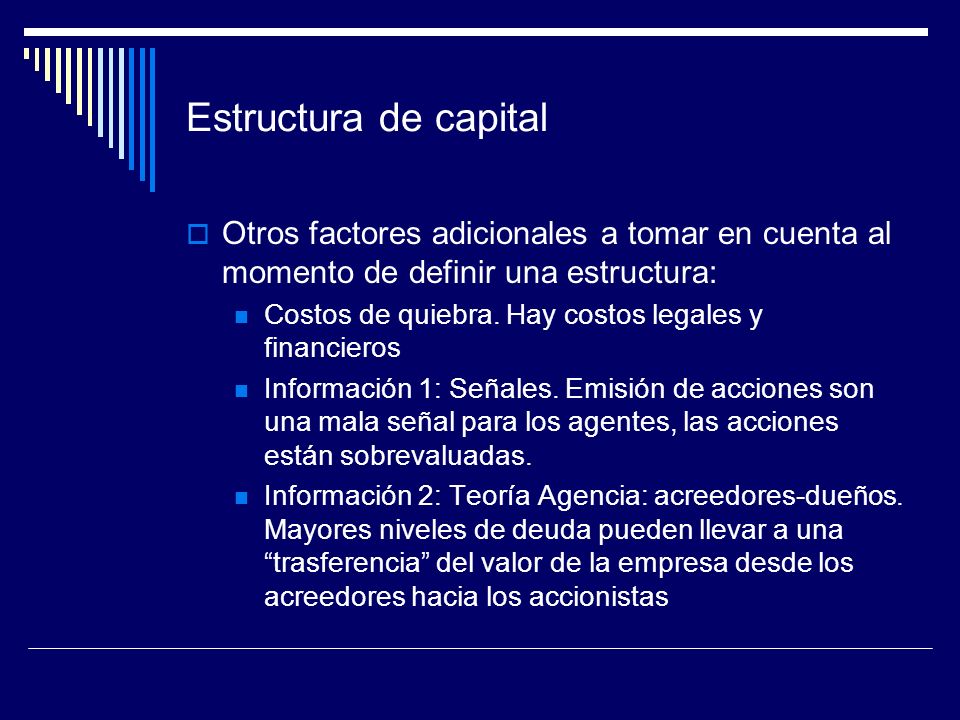 Estructura de capital

Otros factores adicionales a tomar en cuenta al momento de definir una estructura:

Costos de quiebra. Hay costos legales y financieros

Información 1: Señales. Emisión de acciones son una mala señal para los agentes, las acciones están sobrevaluadas.

Información 2: Teoría Agencia: acreedores-dueños. Mayores niveles de deuda pueden llevar a una “trasferencia” del valor de la empresa desde los acreedores hacia los accionistas